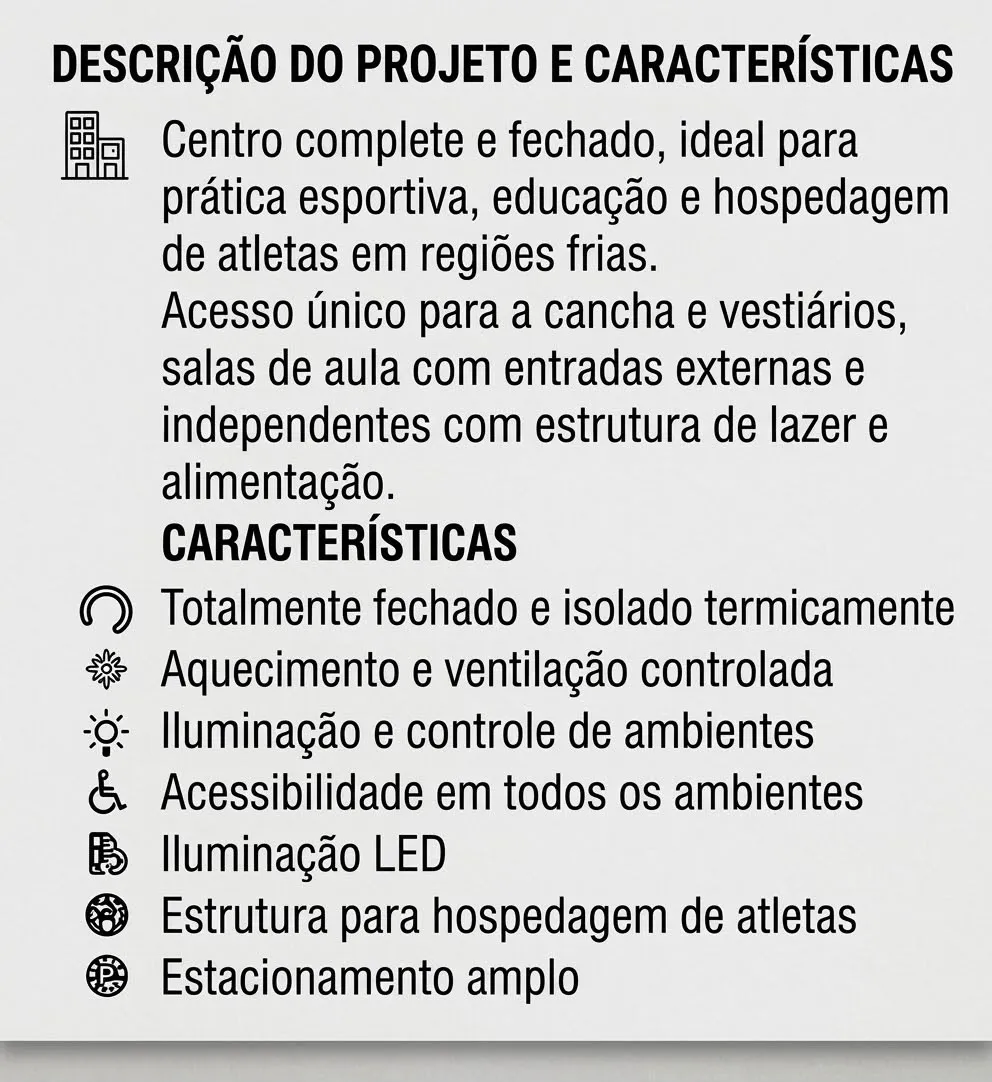 DESCRIÇÃO DO PROJETO E CARACTERÍSTICAS

Centro complete e fechado, ideal para prática esportiva, educação e hospedagem de atletas em regiões frias.
Acesso único para a cancha e vestiários, salas de aula com entradas externas e independentes com estrutura de lazer e alimentação.

CARACTERÍSTICAS

Totalmente fechado e isolado termicamente
Aquecimento e ventilação controlada
Iluminação e controle de ambientes
Acessibilidade em todos os ambientes
Iluminação LED
Estrutura para hospedagem de atletas
Estacionamento amplo